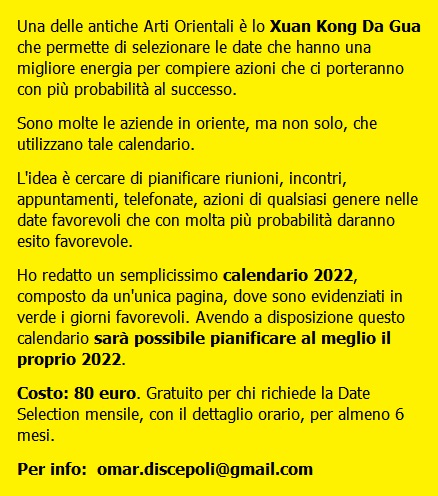 Una delle antiche Arti Orientali è lo Xuan Kong Da Gua che permette di selezionare le date che hanno una migliore energia per compiere azioni che ci porteranno con più probabilità al successo.

Sono molte le aziende in oriente, ma non solo, che utilizzano tale calendario.

L'idea è cercare di pianificare riunioni, incontri, appuntamenti, telefonate, azioni di qualsiasi genere nelle date favorevoli che con molta più probabilità daranno esito favorevole.

Ho redatto un semplicissimo calendario 2022, composto da un'unica pagina, dove sono evidenziati in verde i giorni favorevoli. Avendo a disposizione questo calendario sarà possibile pianificare al meglio il proprio 2022.

Costo: 80 euro. Gratuito per chi richiede la Date Selection mensile, con il dettaglio orario, per almeno 6 mesi.

Per info: omar.discepoli@gmail.com